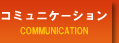 コミュニケーション
COMMUNICATION